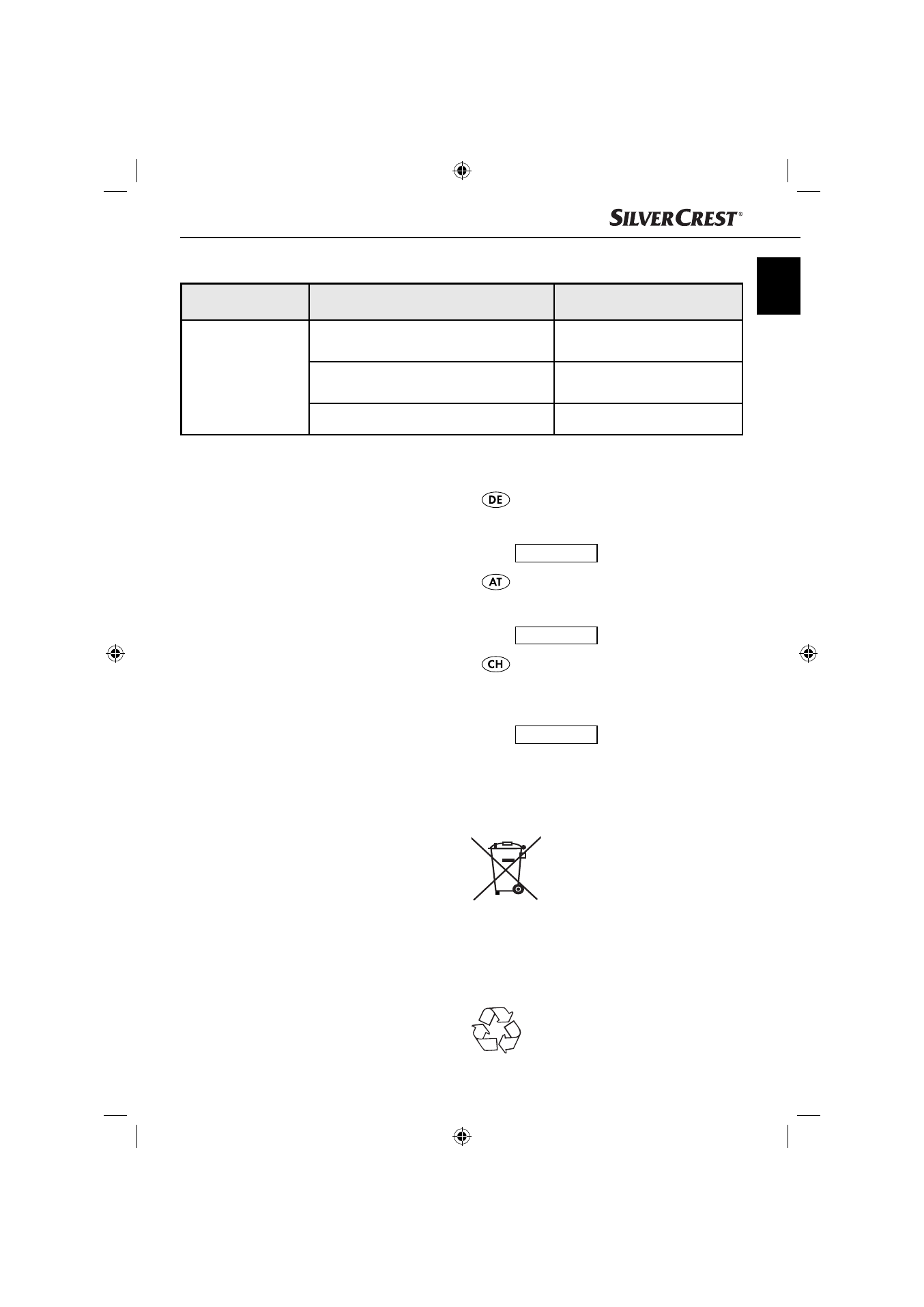 SILVERCREST®

DE

AT

CH